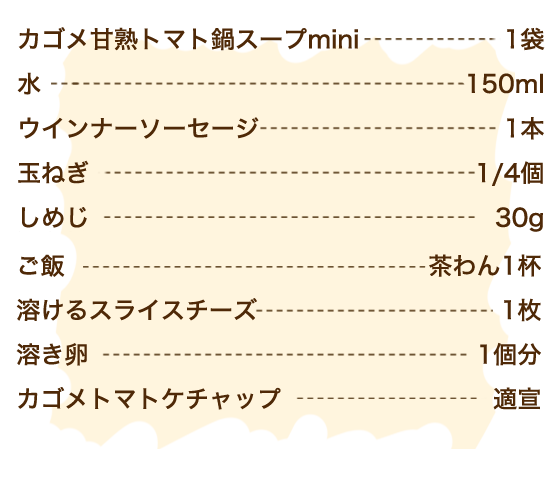 カゴメ甘熟トマト鍋スープmini 1袋
水 150ml
ウインナーソーセージ 1本
玉ねぎ 1/4個
しめじ 30g
ご飯 茶わん1杯
溶けるスライスチーズ 1枚
溶き卵 1個分
カゴメトマトケチャップ 適宣